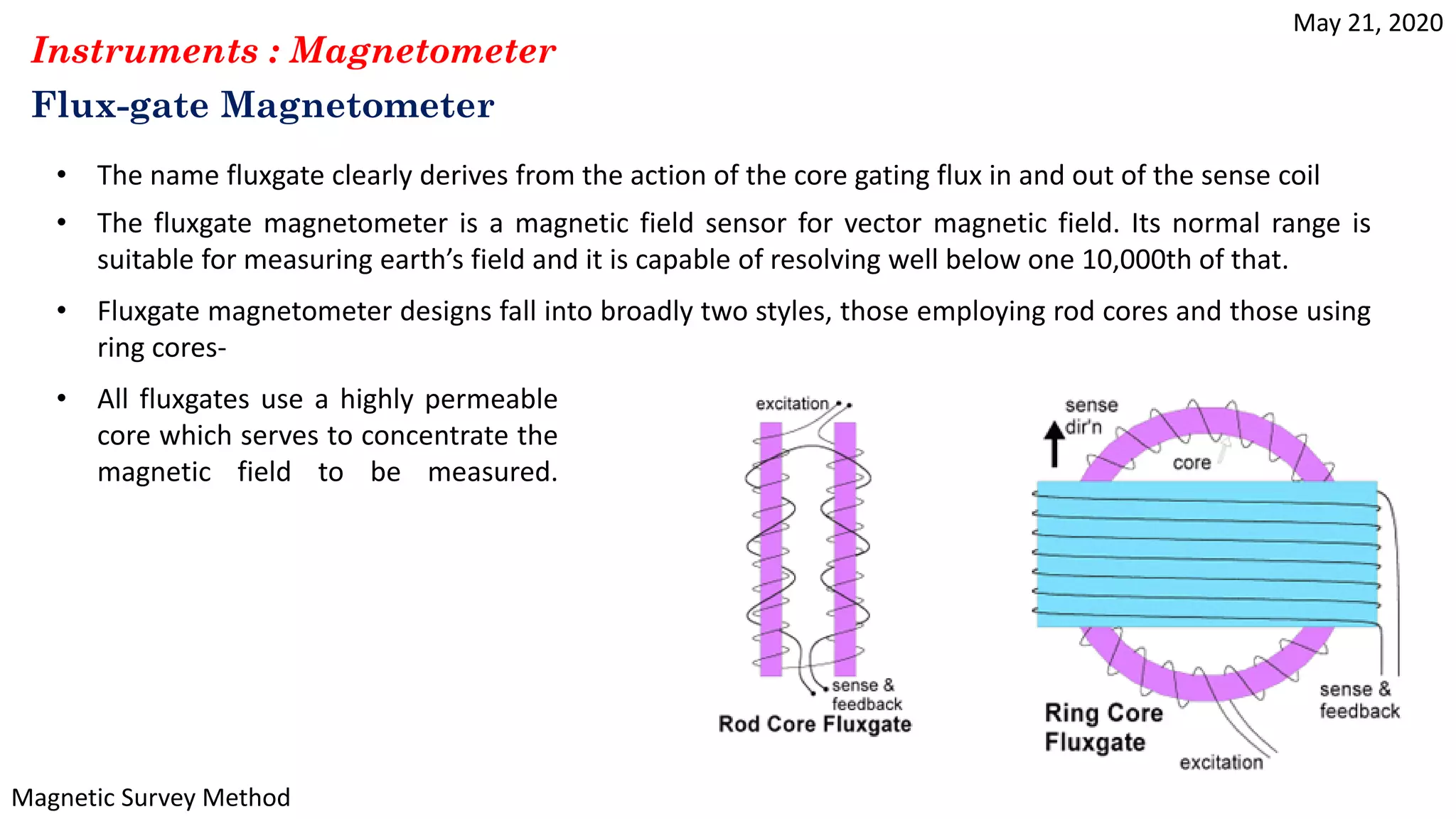 May 21, 2020

Instruments : Magnetometer

Flux-gate Magnetometer

• The name fluxgate clearly derives from the action of the core gating flux in and out of the sense coil

• The fluxgate magnetometer is a magnetic field sensor for vector magnetic field. Its normal range is suitable for measuring earth's field and it is capable of resolving well below one 10,000th of that.

• Fluxgate magnetometer designs fall into broadly two styles, those employing rod cores and those using ring cores-

• All fluxgates use a highly permeable core which serves to concentrate the magnetic field to be measured.

excitation

sense & feedback

Rod Core Fluxgate

sense dir'n

core

sense & feedback

Ring Core Fluxgate

excitation

Magnetic Survey Method